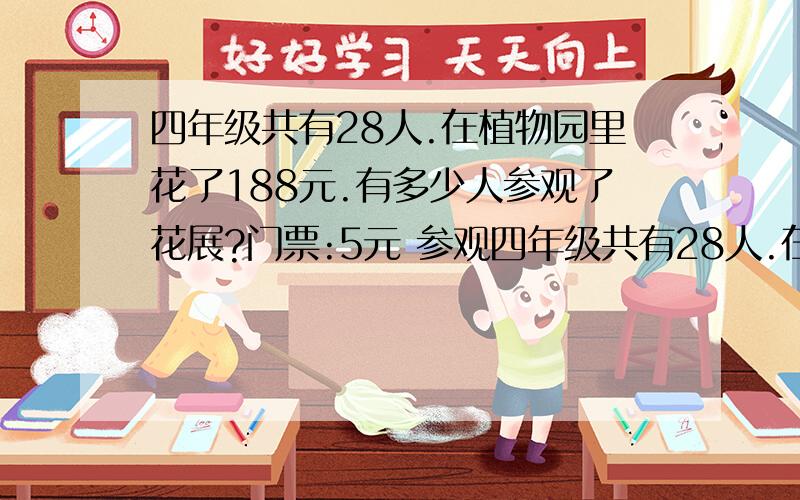 好好学习 天天向上

四年级共有28人.在植物园里花了188元.有多少人参观了花展?门票:5元 参观四年级共有28人.在